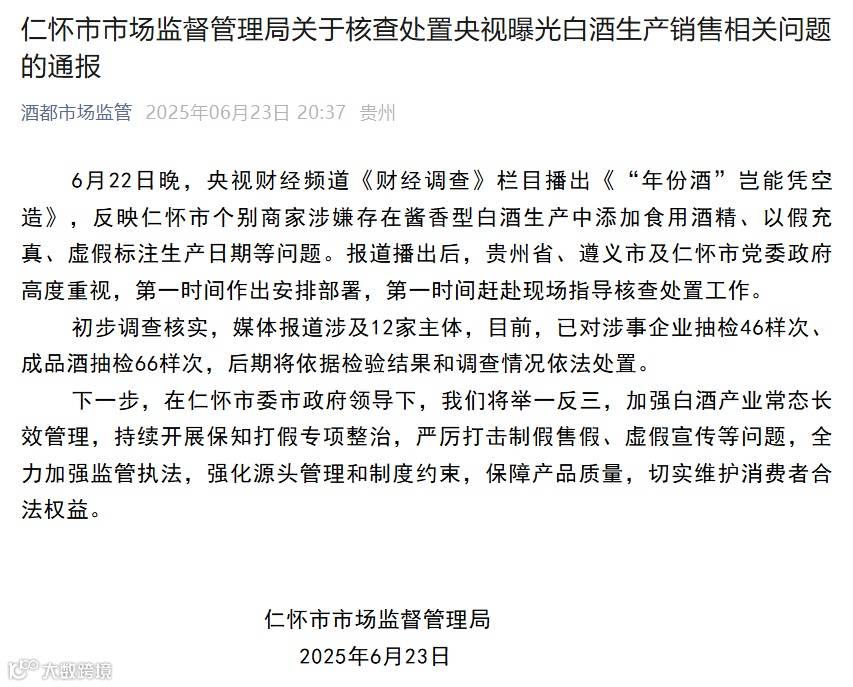 仁怀市市场监督管理局关于核查处置央视曝光白酒生产销售相关问题的通报

酒都市场监管 2025年06月23日 20:37 贵州

6月22日晚，央视财经频道《财经调查》栏目播出《“年份酒”岂能凭空造》，反映仁怀市个别商家涉嫌存在酱香型白酒生产中添加食用酒精、以假充真、虚假标注生产日期等问题。报道播出后，贵州省、遵义市及仁怀市党委政府高度重视，第一时间作出安排部署，第一时间赶赴现场指导核查处置工作。

初步调查核实，媒体报道涉及12家主体，目前，已对涉事企业抽检46样次、成品酒抽检66样次，后期将依据检验结果和调查情况依法处置。

下一步，在仁怀市委市政府领导下，我们将举一反三，加强白酒产业常态长效管理，持续开展保知打假专项整治，严厉打击制假售假、虚假宣传等问题，全力加强监管执法，强化源头管理和制度约束，保障产品质量，切实维护消费者合法权益。

仁怀市市场监督管理局
2025年6月23日

大数跨境